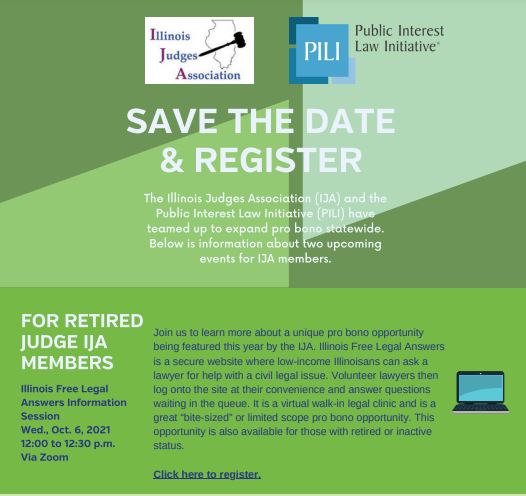 Illinois Judges Association

PILI Public Interest Law Initiative®

SAVE THE DATE & REGISTER

The Illinois Judges Association (IJA) and the Public Interest Law Initiative (PILI) have teamed up to expand pro bono statewide. Below is information about two upcoming events for IJA members.

FOR RETIRED JUDGE IJA MEMBERS

Illinois Free Legal Answers Information Session
Wed., Oct. 6, 2021
12:00 to 12:30 p.m.
Via Zoom

Join us to learn more about a unique pro bono opportunity being featured this year by the IJA. Illinois Free Legal Answers is a secure website where low-income Illinoisans can ask a lawyer for help with a civil legal issue. Volunteer lawyers then log onto the site at their convenience and answer questions waiting in the queue. It is a virtual walk-in legal clinic and is a great "bite-sized" or limited scope pro bono opportunity. This opportunity is also available for those with retired or inactive status.

Click here to register.